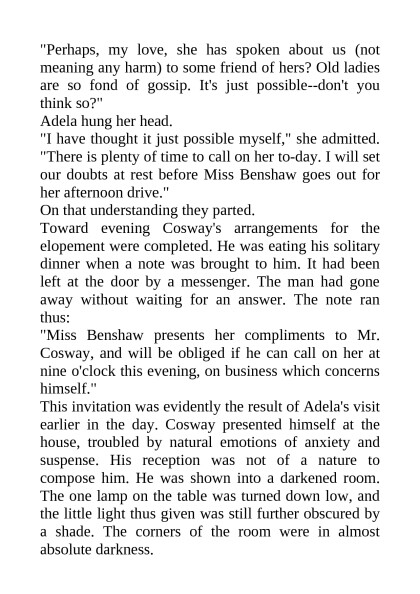 "Perhaps, my love, she has spoken about us (not meaning any harm) to some friend of hers? Old ladies are so fond of gossip. It's just possible--don't you think so?"

Adela hung her head.

"I have thought it just possible myself," she admitted. "There is plenty of time to call on her to-day. I will set our doubts at rest before Miss Benshaw goes out for her afternoon drive."

On that understanding they parted.

Toward evening Cosway's arrangements for the elopement were completed. He was eating his solitary dinner when a note was brought to him. It had been left at the door by a messenger. The man had gone away without waiting for an answer. The note ran thus:

"Miss Benshaw presents her compliments to Mr. Cosway, and will be obliged if he can call on her at nine o'clock this evening, on business which concerns himself."

This invitation was evidently the result of Adela's visit earlier in the day. Cosway presented himself at the house, troubled by natural emotions of anxiety and suspense. His reception was not of a nature to compose him. He was shown into a darkened room. The one lamp on the table was turned down low, and the little light thus given was still further obscured by a shade. The corners of the room were in almost absolute darkness.